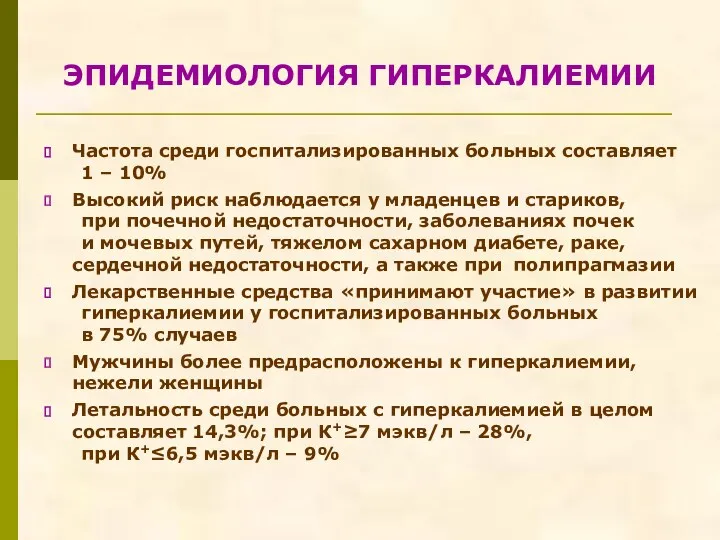 ЭПИДЕМИОЛОГИЯ ГИПЕРКАЛИЕМИИ

Частота среди госпитализированных больных составляет 1 – 10%

Высокий риск наблюдается у младенцев и стариков, при почечной недостаточности, заболеваниях почек и мочевых путей, тяжелом сахарном диабете, раке, сердечной недостаточности, а также при полипрагмазии

Лекарственные средства «принимают участие» в развитии гиперкалиемии у госпитализированных больных в 75% случаев

Мужчины более предрасположены к гиперкалиемии, нежели женщины

Летальность среди больных с гиперкалиемией в целом составляет 14,3%; при $K^+ \geq 7$ мэкв/л – 28%, при $K^+ \leq 6,5$ мэкв/л – 9%